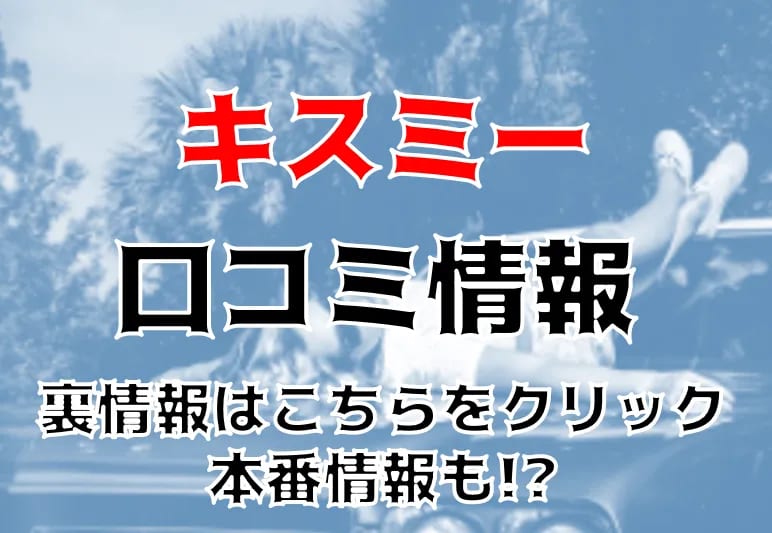 キスミー

口コミ情報

裏情報はこちらをクリック
本番情報も!?